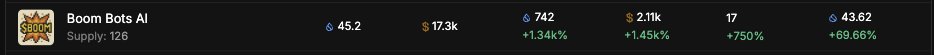 $BOOM

Boom Bots AI
Supply: 126

45.2

$ 17.3k

742
+1.34k%

$ 2.11k
+1.45k%

17
+750%

43.62
+69.66%